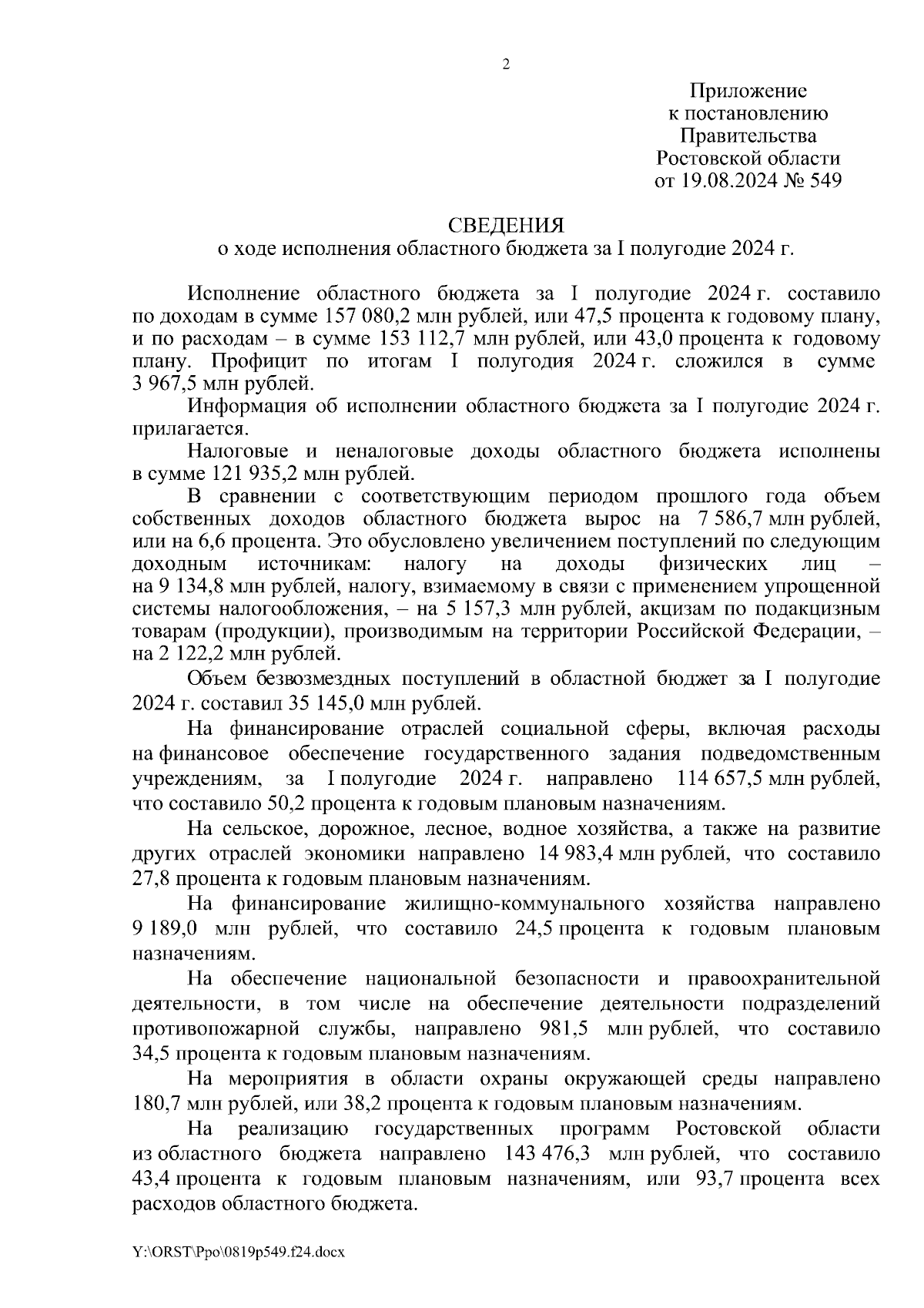 2

Приложение
к постановлению
Правительства
Ростовской области
от 19.08.2024 № 549

СВЕДЕНИЯ
о ходе исполнения областного бюджета за I полугодие 2024 г.

Исполнение областного бюджета за I полугодие 2024 г. составило по доходам в сумме 157 080,2 млн рублей, или 47,5 процента к годовому плану, и по расходам – в сумме 153 112,7 млн рублей, или 43,0 процента к годовому плану. Профицит по итогам I полугодия 2024 г. сложился в сумме 3 967,5 млн рублей.

Информация об исполнении областного бюджета за I полугодие 2024 г. прилагается.

Налоговые и неналоговые доходы областного бюджета исполнены в сумме 121 935,2 млн рублей.

В сравнении с соответствующим периодом прошлого года объем собственных доходов областного бюджета вырос на 7 586,7 млн рублей, или на 6,6 процента. Это обусловлено увеличением поступлений по следующим доходным источникам: налогу на доходы физических лиц – на 9 134,8 млн рублей, налогу, взимаемому в связи с применением упрощенной системы налогообложения, – на 5 157,3 млн рублей, акцизам по подакцизным товарам (продукции), производимым на территории Российской Федерации, – на 2 122,2 млн рублей.

Объем безвозмездных поступлений в областной бюджет за I полугодие 2024 г. составил 35 145,0 млн рублей.

На финансирование отраслей социальной сферы, включая расходы на финансовое обеспечение государственного задания подведомственным учреждениям, за I полугодие 2024 г. направлено 114 657,5 млн рублей, что составило 50,2 процента к годовым плановым назначениям.

На сельское, дорожное, лесное, водное хозяйства, а также на развитие других отраслей экономики направлено 14 983,4 млн рублей, что составило 27,8 процента к годовым плановым назначениям.

На финансирование жилищно-коммунального хозяйства направлено 9 189,0 млн рублей, что составило 24,5 процента к годовым плановым назначениям.

На обеспечение национальной безопасности и правоохранительной деятельности, в том числе на обеспечение деятельности подразделений противопожарной службы, направлено 981,5 млн рублей, что составило 34,5 процента к годовым плановым назначениям.

На мероприятия в области охраны окружающей среды направлено 180,7 млн рублей, или 38,2 процента к годовым плановым назначениям.

На реализацию государственных программ Ростовской области из областного бюджета направлено 143 476,3 млн рублей, что составило 43,4 процента к годовым плановым назначениям, или 93,7 процента всех расходов областного бюджета.

Y:\ORST\Ppo\0819p549.f24.docx